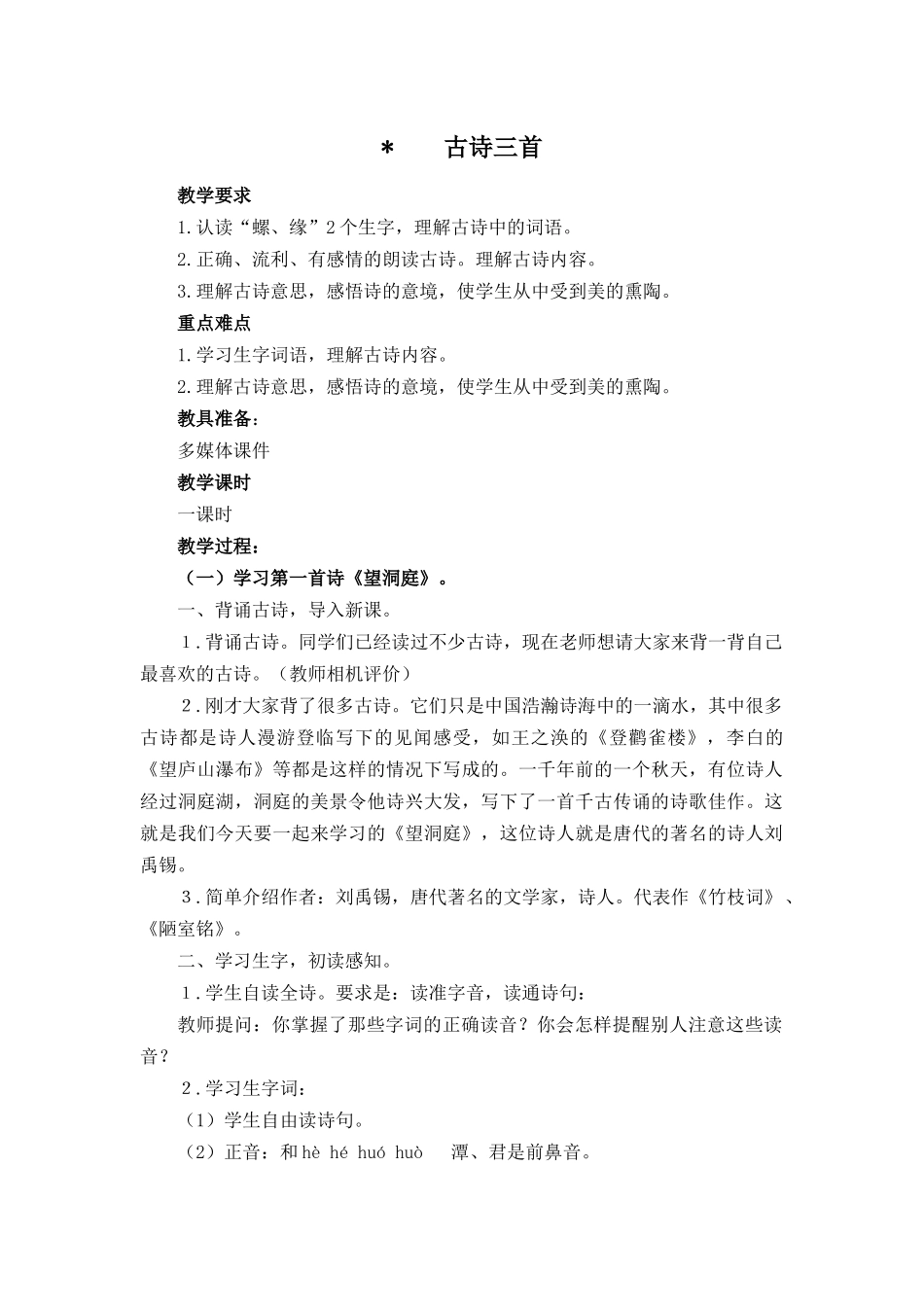 * 古诗三首

教学要求

1.认读“螺、缘”2个生字，理解古诗中的词语。

2.正确、流利、有感情的朗读古诗。理解古诗内容。

3.理解古诗意思，感悟诗的意境，使学生从中受到美的熏陶。

重点难点

1.学习生字词语，理解古诗内容。

2.理解古诗意思，感悟诗的意境，使学生从中受到美的熏陶。

教具准备：

多媒体课件

教学课时

一课时

教学过程：

（一）学习第一首诗《望洞庭》。

一、背诵古诗，导入新课。

1.背诵古诗。同学们已经读过不少古诗，现在老师想请大家来背一背自己最喜欢的古诗。（教师相机评价）

2.刚才大家背了很多古诗。它们只是中国浩瀚诗海中的一滴水，其中很多古诗都是诗人漫游登临写下的见闻感受，如王之涣的《登鹳雀楼》，李白的《望庐山瀑布》等都是这样的情况下写成的。一千年前的一个秋天，有位诗人经过洞庭湖，洞庭的美景令他诗兴大发，写下了一首千古传诵的诗歌佳作。这就是我们今天要一起来学习的《望洞庭》，这位诗人就是唐代的著名的诗人刘禹锡。

3.简单介绍作者：刘禹锡，唐代著名的文学家，诗人。代表作《竹枝词》、《陋室铭》。

二、学习生字，初读感知。

1.学生自读全诗。要求是：读准字音，读通诗句：

教师提问：你掌握了那些字词的正确读音？你会怎样提醒别人注意这些读音？

2.学习生字词：

（1）学生自由读诗句。

（2）正音：和hè hé huó huò 潭、君是前鼻音。